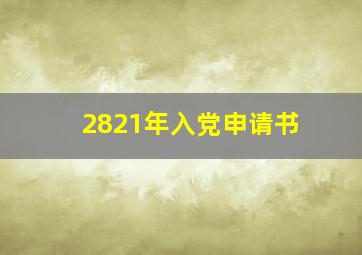 2821年入党申请书